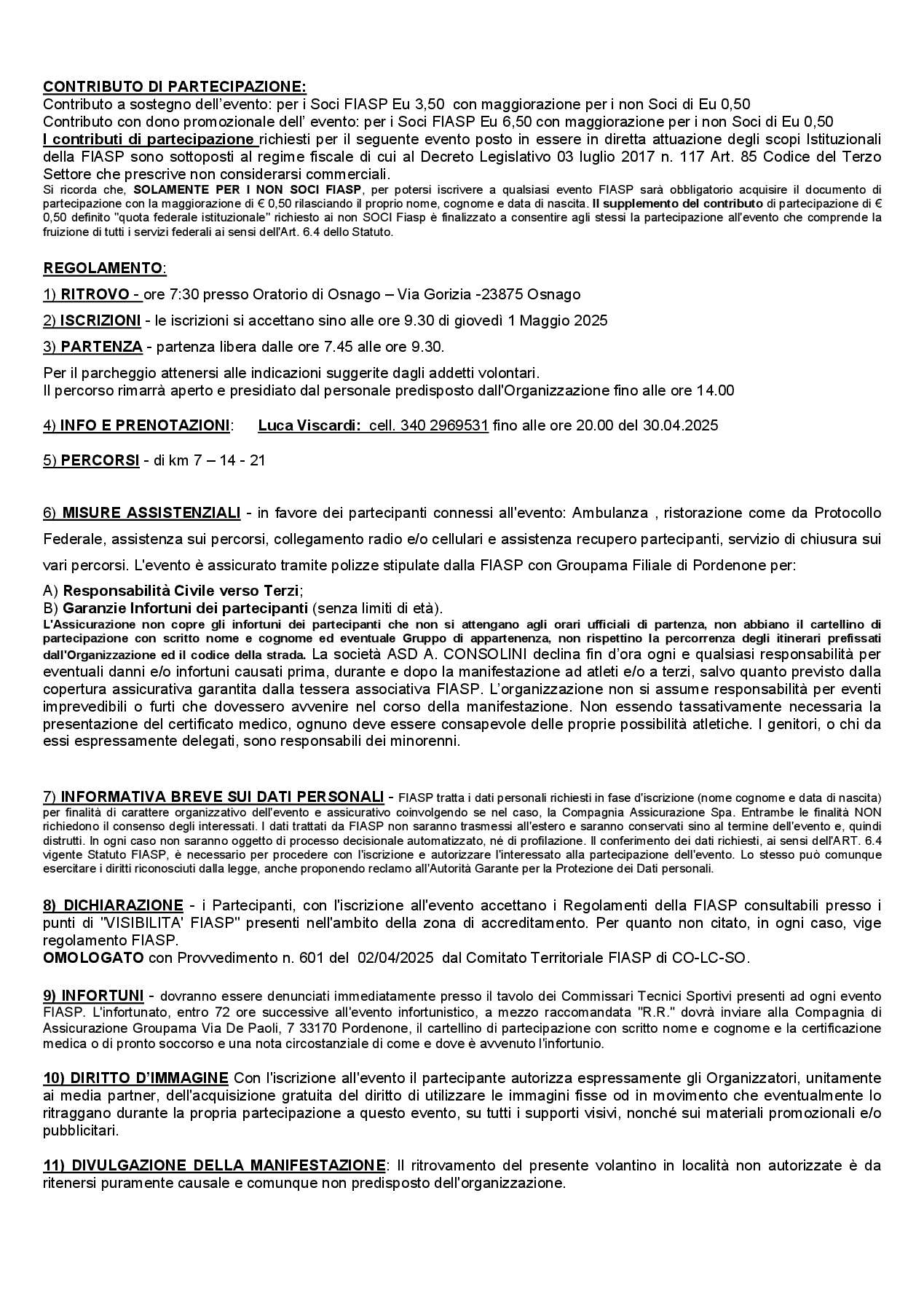 CONTRIBUTO DI PARTECIPAZIONE:
Contributo a sostegno dell'evento: per i Soci FIASP Eu 3,50 con maggiorazione per i non Soci di Eu 0,50
Contributo con dono promozionale dell' evento: per i Soci FIASP Eu 6,50 con maggiorazione per i non Soci di Eu 0,50
I contributi di partecipazione richiesti per il seguente evento posto in essere in diretta attuazione degli scopi Istituzionali della FIASP sono sottoposti al regime fiscale di cui al Decreto Legislativo 03 luglio 2017 n. 117 Art. 85 Codice del Terzo Settore che prescrive non considerarsi commerciali.
Si ricorda che, SOLAMENTE PER I NON SOCI FIASP, per potersi iscrivere a qualsiasi evento FIASP sarà obbligatorio acquisire il documento di partecipazione con la maggiorazione di € 0,50 rilasciando il proprio nome, cognome e data di nascita. Il supplemento del contributo di partecipazione di € 0,50 definito "quota federale istituzionale" richiesto ai non SOCI Fiasp è finalizzato a consentire agli stessi la partecipazione all'evento che comprende la fruizione di tutti i servizi federali ai sensi dell'Art. 6.4 dello Statuto.

REGOLAMENTO:

1) RITROVO - ore 7:30 presso Oratorio di Osnago – Via Gorizia -23875 Osnago

2) ISCRIZIONI - le iscrizioni si accettano sino alle ore 9.30 di giovedì 1 Maggio 2025

3) PARTENZA - partenza libera dalle ore 7.45 alle ore 9.30.

Per il parcheggio attenersi alle indicazioni suggerite dagli addetti volontari.
Il percorso rimarrà aperto e presidiato dal personale predisposto dall'Organizzazione fino alle ore 14.00

4) INFO E PRENOTAZIONI: Luca Viscardi: cell. 340 2969531 fino alle ore 20.00 del 30.04.2025

5) PERCORSI - di km 7 – 14 - 21

6) MISURE ASSISTENZIALI - in favore dei partecipanti connessi all'evento: Ambulanza , ristorazione come da Protocollo Federale, assistenza sui percorsi, collegamento radio e/o cellulari e assistenza recupero partecipanti, servizio di chiusura sui vari percorsi. L'evento è assicurato tramite polizze stipulate dalla FIASP con Groupama Filiale di Pordenone per:
A) Responsabilità Civile verso Terzi;
B) Garanzie Infortuni dei partecipanti (senza limiti di età).
L'Assicurazione non copre gli infortuni dei partecipanti che non si attengano agli orari ufficiali di partenza, non abbiano il cartellino di partecipazione con scritto nome e cognome ed eventuale Gruppo di appartenenza, non rispettino la percorrenza degli itinerari prefissati dall'Organizzazione ed il codice della strada. La società ASD A. CONSOLINI declina fin d'ora ogni e qualsiasi responsabilità per eventuali danni e/o infortuni causati prima, durante e dopo la manifestazione ad atleti e/o a terzi, salvo quanto previsto dalla copertura assicurativa garantita dalla tessera associativa FIASP. L'organizzazione non si assume responsabilità per eventi imprevedibili o furti che dovessero avvenire nel corso della manifestazione. Non essendo tassativamente necessaria la presentazione del certificato medico, ognuno deve essere consapevole delle proprie possibilità atletiche. I genitori, o chi da essi espressamente delegati, sono responsabili dei minorenni.

7) INFORMATIVA BREVE SUI DATI PERSONALI - FIASP tratta i dati personali richiesti in fase d'iscrizione (nome cognome e data di nascita) per finalità di carattere organizzativo dell'evento e assicurativo coinvolgendo se nel caso, la Compagnia Assicurazione Spa. Entrambe le finalità NON richiedono il consenso degli interessati. I dati trattati da FIASP non saranno trasmessi all'estero e saranno conservati sino al termine dell'evento e, quindi distrutti. In ogni caso non saranno oggetto di processo decisionale automatizzato, né di profilazione. Il conferimento dei dati richiesti, ai sensi dell'ART. 6.4 vigente Statuto FIASP, è necessario per procedere con l'iscrizione e autorizzare l'interessato alla partecipazione dell'evento. Lo stesso può comunque esercitare i diritti riconosciuti dalla legge, anche proponendo reclamo all'Autorità Garante per la Protezione dei Dati personali.

8) DICHIARAZIONE - i Partecipanti, con l'iscrizione all'evento accettano i Regolamenti della FIASP consultabili presso i punti di "VISIBILITA' FIASP" presenti nell'ambito della zona di accreditamento. Per quanto non citato, in ogni caso, vige regolamento FIASP.
OMOLOGATO con Provvedimento n. 601 del 02/04/2025 dal Comitato Territoriale FIASP di CO-LC-SO.

9) INFORTUNI - dovranno essere denunciati immediatamente presso il tavolo dei Commissari Tecnici Sportivi presenti ad ogni evento FIASP. L'infortunato, entro 72 ore successive all'evento infortunistico, a mezzo raccomandata "R.R." dovrà inviare alla Compagnia di Assicurazione Groupama Via De Paoli, 7 33170 Pordenone, il cartellino di partecipazione con scritto nome e cognome e la certificazione medica o di pronto soccorso e una nota circostanziale di come e dove è avvenuto l'infortunio.

10) DIRITTO D'IMMAGINE Con l'iscrizione all'evento il partecipante autorizza espressamente gli Organizzatori, unitamente ai media partner, dell'acquisizione gratuita del diritto di utilizzare le immagini fisse od in movimento che eventualmente lo ritraggano durante la propria partecipazione a questo evento, su tutti i supporti visivi, nonché sui materiali promozionali e/o pubblicitari.

11) DIVULGAZIONE DELLA MANIFESTAZIONE: Il ritrovamento del presente volantino in località non autorizzate è da ritenersi puramente causale e comunque non predisposto dell'organizzazione.